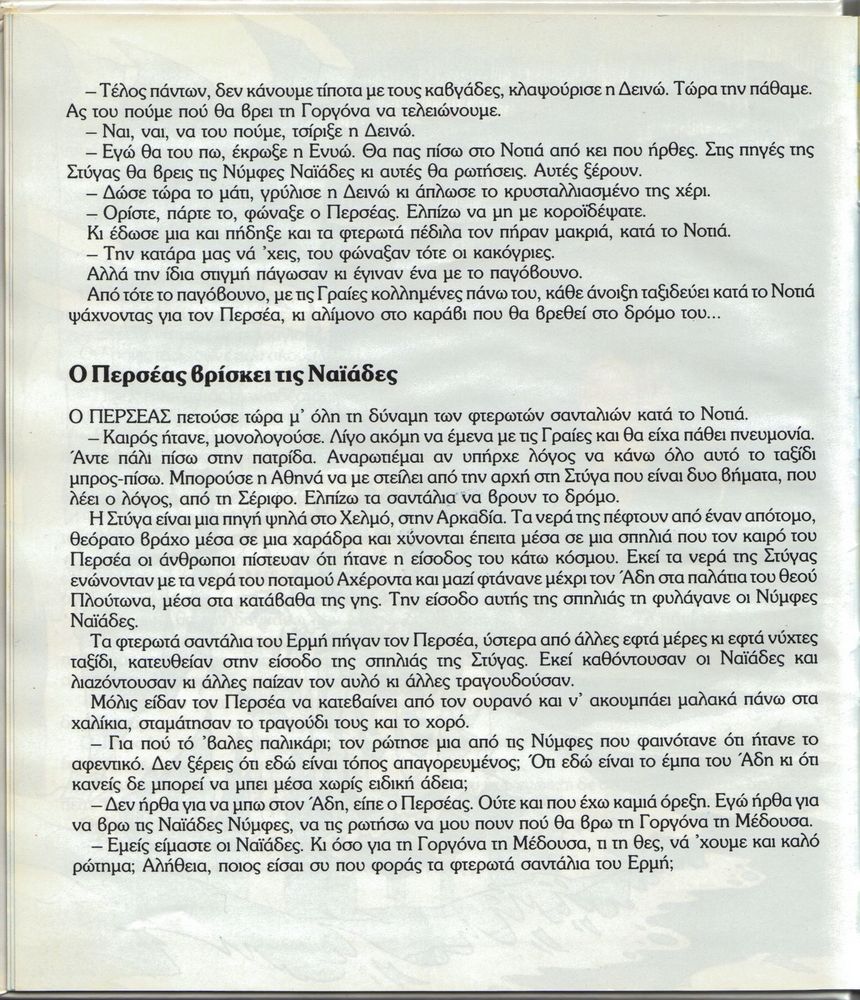 – Τέλος πάντων, δεν κάνουμε τίποτα με τους καβγάδες, κλαψούρισε η Δεινώ. Τώρα την πάθαμε. Ας του πούμε πού θα βρει τη Γοργόνα να τελειώνουμε.
– Ναι, ναι, να του πούμε, τσίριξε η Δεινώ.
– Εγώ θα του πω, έκρωξε η Ενυώ. Θα πας πίσω στο Νοτιά από κει που ήρθες. Στις πηγές της Στύγας θα βρεις τις Νύμφες Ναϊάδες κι αυτές θα ρωτήσεις. Αυτές ξέρουν.
– Δώσε τώρα το μάτι, γρύλισε η Δεινώ κι άπλωσε το κρυσταλλιασμένο της χέρι.
– Ορίστε, πάρτε το, φώναξε ο Περσέας. Ελπίζω να μη με κοροϊδέψατε.
Κι έδωσε μια και πήδηξε και τα φτερωτά πέδιλα τον πήραν μακριά, κατά το Νοτιά.
– Την κατάρα μας νά 'χεις, του φώναξαν τότε οι κακόγριες.
Αλλά την ίδια στιγμή πάγωσαν κι έγιναν ένα με το παγόβουνο.
Από τότε το παγόβουνο, με τις Γραίες κολλημένες πάνω του, κάθε άνοιξη ταξιδεύει κατά το Νοτιά ψάχνοντας για τον Περσέα, κι αλίμονο στο καράβι που θα βρεθεί στο δρόμο του...

Ο Περσέας βρίσκει τις Ναϊάδες

Ο ΠΕΡΣΕΑΣ πετούσε τώρα μ' όλη τη δύναμη των φτερωτών σανταλιών κατά το Νοτιά.
– Καιρός ήτανε, μονολογούσε. Λίγο ακόμη να έμενα με τις Γραίες και θα είχα πάθει πνευμονία. Άντε πάλι πίσω στην πατρίδα. Αναρωτιέμαι αν υπήρχε λόγος να κάνω όλο αυτό το ταξίδι μπρος-πίσω. Μπορούσε η Αθηνά να με στείλει από την αρχή στη Στύγα που είναι δυο βήματα, που λέει ο λόγος, από τη Σέριφο. Ελπίζω τα σαντάλια να βρουν το δρόμο.
Η Στύγα είναι μια πηγή ψηλά στο Χελμό, στην Αρκαδία. Τα νερά της πέφτουν από έναν απότομο, θεόρατο βράχο μέσα σε μια χαράδρα και χύνονται έπειτα μέσα σε μια σπηλιά που τον καιρό του Περσέα οι άνθρωποι πίστευαν ότι ήτανε η είσοδος του κάτω κόσμου. Εκεί τα νερά της Στύγας ενώνονταν με τα νερά του ποταμού Αχέροντα και μαζί φτάνανε μέχρι τον Άδη στα παλάτια του θεού Πλούτωνα, μέσα στα κατάβαθα της γης. Την είσοδο αυτής της σπηλιάς τη φυλάγανε οι Νύμφες Ναϊάδες.
Τα φτερωτά σαντάλια του Ερμή πήγαν τον Περσέα, ύστερα από άλλες εφτά μέρες κι εφτά νύχτες ταξίδι, κατευθείαν στην είσοδο της σπηλιάς της Στύγας. Εκεί καθόντουσαν οι Ναϊάδες και λιαζόντουσαν κι άλλες παίζαν τον αυλό κι άλλες τραγουδούσαν.
Μόλις είδαν τον Περσέα να κατεβαίνει από τον ουρανό και ν' ακουμπάει μαλακά πάνω στα χαλίκια, σταμάτησαν το τραγούδι τους και το χορό.
– Για πού τό 'βαλες παλικάρι; τον ρώτησε μια από τις Νύμφες που φαινότανε ότι ήτανε το αφεντικό. Δεν ξέρεις ότι εδώ είναι τόπος απαγορευμένος; Ότι εδώ είναι το έμπα του Άδη κι ότι κανείς δε μπορεί να μπει μέσα χωρίς ειδική άδεια;
– Δεν ήρθα για να μπω στον Άδη, είπε ο Περσέας. Ούτε και που έχω καμιά όρεξη. Εγώ ήρθα για να βρω τις Ναϊάδες Νύμφες, να τις ρωτήσω να μου πουν πού θα βρω τη Γοργόνα τη Μέδουσα.
– Εμείς είμαστε οι Ναϊάδες. Κι όσο για τη Γοργόνα τη Μέδουσα, τι τη θες, νά 'χουμε και καλό ρώτημα; Αλήθεια, ποιος είσαι συ που φοράς τα φτερωτά σαντάλια του Ερμή;